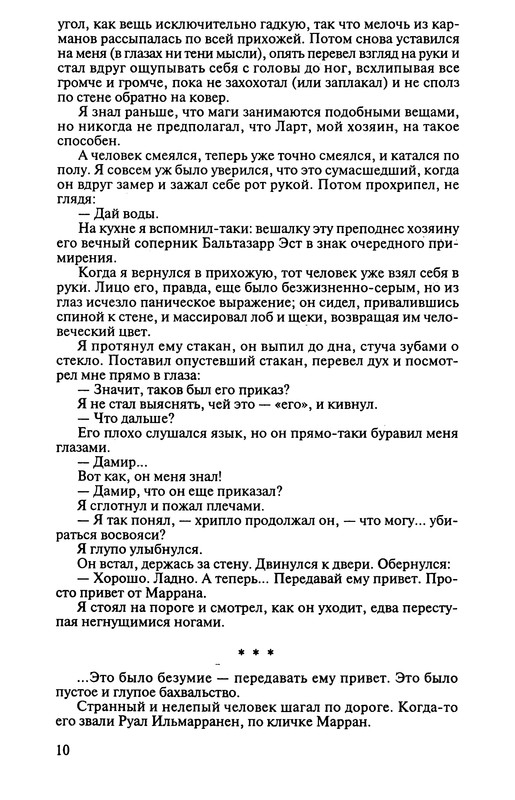 угол, как вещь исключительно гадкую, так что мелочь из карманов рассыпалась по всей прихожей. Потом снова уставился на меня (в глазах ни тени мысли), опять перевел взгляд на руки и стал вдруг ощупывать себя с головы до ног, всхлипывая все громче и громче, пока не захохотал (или заплакал) и не сполз по стене обратно на ковер.

Я знал раньше, что маги занимаются подобными вещами, но никогда не предполагал, что Ларт, мой хозяин, на такое способен.

А человек смеялся, теперь уже точно смеялся, и катался по полу. Я совсем уж было уверился, что это сумасшедший, когда он вдруг замер и зажал себе рот рукой. Потом прохрипел, не глядя:

— Дай воды.

На кухне я вспомнил-таки: вешалку эту преподнес хозяину его вечный соперник Бальтазарр Эст в знак очередного примирения.

Когда я вернулся в прихожую, тот человек уже взял себя в руки. Лицо его, правда, еще было безжизненно-серым, но из глаз исчезло паническое выражение; он сидел, привалившись спиной к стене, и массировал лоб и щеки, возвращая им человеческий цвет.

Я протянул ему стакан, он выпил до дна, стуча зубами о стекло. Поставил опустевший стакан, перевел дух и посмотрел мне прямо в глаза:

— Значит, таков был его приказ?

Я не стал выяснять, чей это — «его», и кивнул.

— Что дальше?

Его плохо слушался язык, но он прямо-таки буравил меня глазами.

— Дамир...

Вот как, он меня знал!

— Дамир, что он еще приказал?

Я сглотнул и пожал плечами.

— Я так понял, — хрипло продолжал он, — что могу... убираться восвояси?

Я глупо улыбнулся.

Он встал, держась за стену. Двинулся к двери. Обернулся:

— Хорошо. Ладно. А теперь... Передавай ему привет. Просто привет от Маррана.

Я стоял на пороге и смотрел, как он уходит, едва переступая негнущимися ногами.

* * *

...Это было безумие — передавать ему привет. Это было пустое и глупое бахвальство.

Странный и нелепый человек шагал по дороге. Когда-то его звали Руал Ильмарранен, по кличке Марран.

10